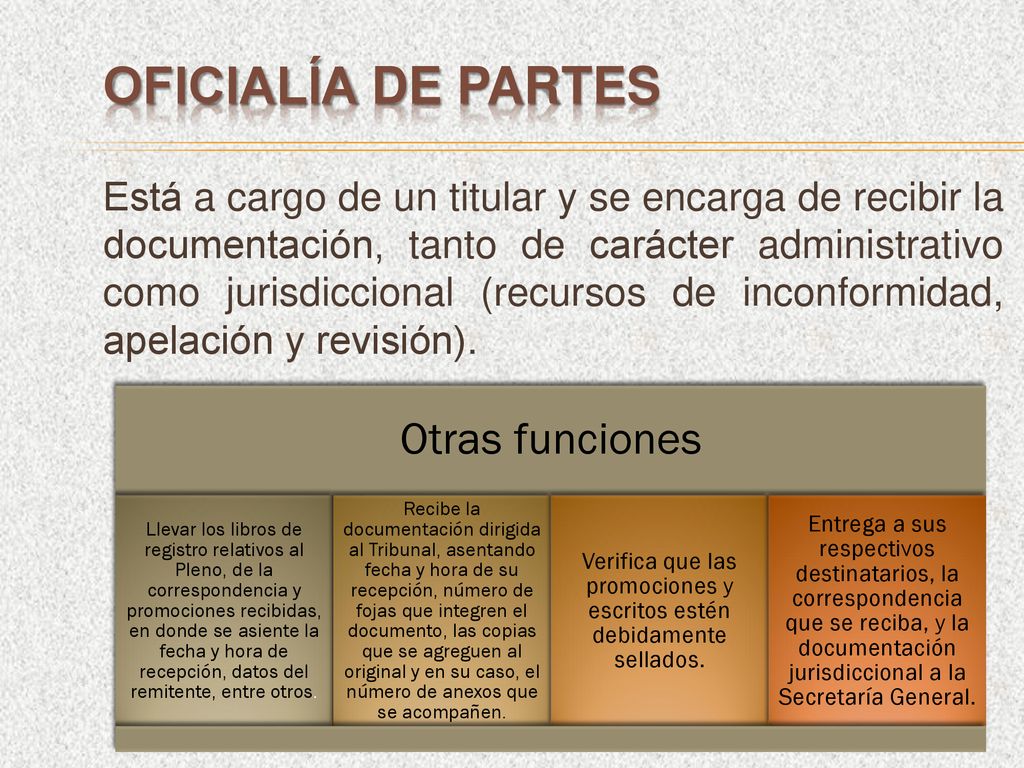 OFICIALÍA DE PARTES

Está a cargo de un titular y se encarga de recibir la documentación, tanto de carácter administrativo como jurisdiccional (recursos de inconformidad, apelación y revisión).

Otras funciones

Llevar los libros de registro relativos al Pleno, de la correspondencia y promociones recibidas, en donde se asiente la fecha y hora de recepción, datos del remitente, entre otros.

Recibe la documentación dirigida al Tribunal, asentando fecha y hora de su recepción, número de fojas que integren el documento, las copias que se agreguen al original y en su caso, el número de anexos que se acompañen.

Verifica que las promociones y escritos estén debidamente sellados.

Entrega a sus respectivos destinatarios, la correspondencia que se reciba, y la documentación jurisdiccional a la Secretaría General.